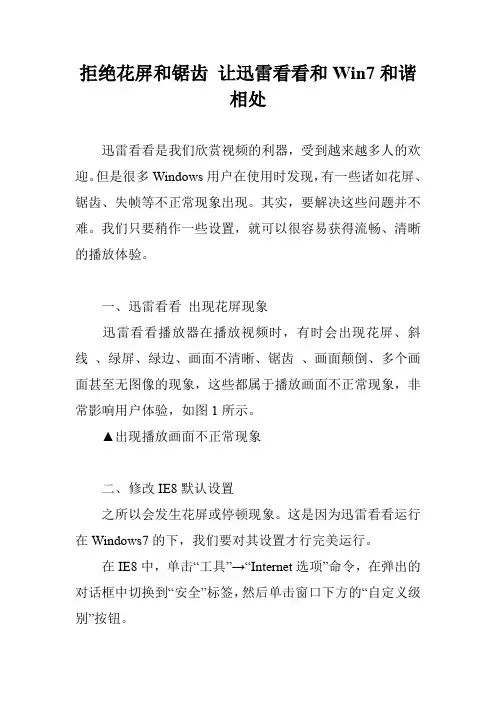 拒绝花屏和锯齿 让迅雷看看和 Win7 和谐相处

迅雷看看是我们欣赏视频的利器，受到越来越多人的欢迎。但是很多 Windows 用户在使用时发现，有一些诸如花屏、锯齿、失帧等不正常现象出现。其实，要解决这些问题并不难。我们只要稍作一些设置，就可以很容易获得流畅、清晰的播放体验。

一、迅雷看看 出现花屏现象

迅雷看看播放器在播放视频时，有时会出现花屏、斜线 、绿屏、绿边、画面不清晰、锯齿 、画面颠倒、多个画面甚至无图像的现象，这些都属于播放画面不正常现象，非常影响用户体验，如图 1 所示。

▲出现播放画面不正常现象

二、修改 IE8 默认设置

之所以会发生花屏或停顿现象。这是因为迅雷看看运行在 Windows7 的下，我们要对其设置才行完美运行。

在 IE8 中，单击“工具”→“Internet 选项”命令，在弹出的对话框中切换到“安全”标签，然后单击窗口下方的“自定义级别”按钮。